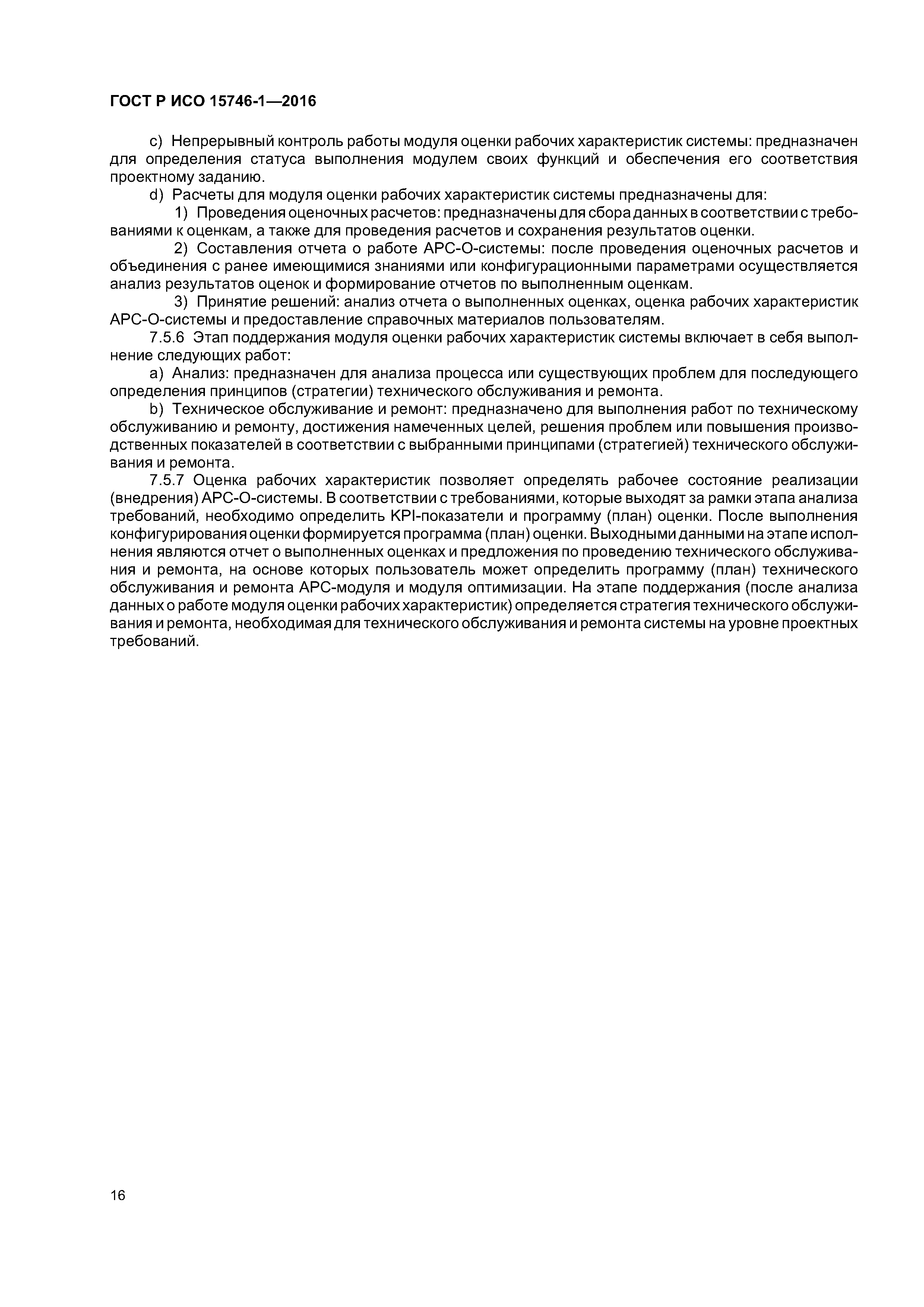 ГОСТ Р ИСО 15746-1—2016

c) Непрерывный контроль работы модуля оценки рабочих характеристик системы: предназначен для определения статуса выполнения модулем своих функций и обеспечения его соответствия проектному заданию.

d) Расчеты для модуля оценки рабочих характеристик системы предназначены для:

1) Проведения оценочных расчетов: предназначены для сбора данных в соответствии с требованиями к оценкам, а также для проведения расчетов и сохранения результатов оценки.

2) Составления отчета о работе APC-O-системы: после проведения оценочных расчетов и объединения с ранее имеющимися знаниями или конфигурационными параметрами осуществляется анализ результатов оценок и формирование отчетов по выполненным оценкам.

3) Принятие решений: анализ отчета о выполненных оценках, оценка рабочих характеристик APC-O-системы и предоставление справочных материалов пользователям.

7.5.6 Этап поддержания модуля оценки рабочих характеристик системы включает в себя выполнение следующих работ:

a) Анализ: предназначен для анализа процесса или существующих проблем для последующего определения принципов (стратегии) технического обслуживания и ремонта.

b) Техническое обслуживание и ремонт: предназначено для выполнения работ по техническому обслуживанию и ремонту, достижения намеченных целей, решения проблем или повышения производственных показателей в соответствии с выбранными принципами (стратегией) технического обслуживания и ремонта.

7.5.7 Оценка рабочих характеристик позволяет определять рабочее состояние реализации (внедрения) APC-O-системы. В соответствии с требованиями, которые выходят за рамки этапа анализа требований, необходимо определить KPI-показатели и программу (план) оценки. После выполнения конфигурирования оценки формируется программа (план) оценки. Выходными данными на этапе исполнения являются отчет о выполненных оценках и предложения по проведению технического обслуживания и ремонта, на основе которых пользователь может определить программу (план) технического обслуживания и ремонта APC-модуля и модуля оптимизации. На этапе поддержания (после анализа данных о работе модуля оценки рабочих характеристик) определяется стратегия технического обслуживания и ремонта, необходимая для технического обслуживания и ремонта системы на уровне проектных требований.

16